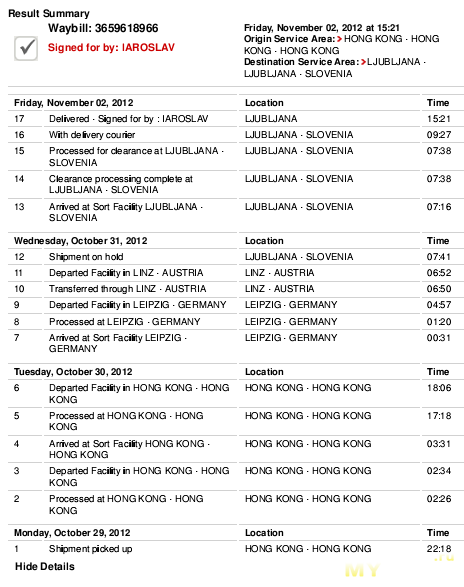 Result Summary

Waybill: 3659618966

Signed for by: IAROSLAV

Friday, November 02, 2012 at 15:21
Origin Service Area: > HONG KONG - HONG KONG - HONG KONG
Destination Service Area: > LJUBLJANA - LJUBLJANA - SLOVENIA

| Friday, November 02, 2012 | | Location | Time |
|---|---|---|---|
| 17 | Delivered - Signed for by : IAROSLAV | LJUBLJANA | 15:21 |
| 16 | With delivery courier | LJUBLJANA - SLOVENIA | 09:27 |
| 15 | Processed for clearance at LJUBLJANA - SLOVENIA | LJUBLJANA - SLOVENIA | 07:38 |
| 14 | Clearance processing complete at LJUBLJANA - SLOVENIA | LJUBLJANA - SLOVENIA | 07:38 |
| 13 | Arrived at Sort Facility LJUBLJANA - SLOVENIA | LJUBLJANA - SLOVENIA | 07:16 |

| Wednesday, October 31, 2012 | | Location | Time |
|---|---|---|---|
| 12 | Shipment on hold | LJUBLJANA - SLOVENIA | 07:41 |
| 11 | Departed Facility in LINZ - AUSTRIA | LINZ - AUSTRIA | 06:52 |
| 10 | Transferred through LINZ - AUSTRIA | LINZ - AUSTRIA | 06:50 |
| 9 | Departed Facility in LEIPZIG - GERMANY | LEIPZIG - GERMANY | 04:57 |
| 8 | Processed at LEIPZIG - GERMANY | LEIPZIG - GERMANY | 01:20 |
| 7 | Arrived at Sort Facility LEIPZIG - GERMANY | LEIPZIG - GERMANY | 00:31 |

| Tuesday, October 30, 2012 | | Location | Time |
|---|---|---|---|
| 6 | Departed Facility in HONG KONG - HONG KONG | HONG KONG - HONG KONG | 18:06 |
| 5 | Processed at HONG KONG - HONG KONG | HONG KONG - HONG KONG | 17:18 |
| 4 | Arrived at Sort Facility HONG KONG - HONG KONG | HONG KONG - HONG KONG | 03:31 |
| 3 | Departed Facility in HONG KONG - HONG KONG | HONG KONG - HONG KONG | 02:34 |
| 2 | Processed at HONG KONG - HONG KONG | HONG KONG - HONG KONG | 02:26 |

| Monday, October 29, 2012 | | Location | Time |
|---|---|---|---|
| 1 | Shipment picked up | HONG KONG - HONG KONG | 22:18 |

Hide Details

MY .ru